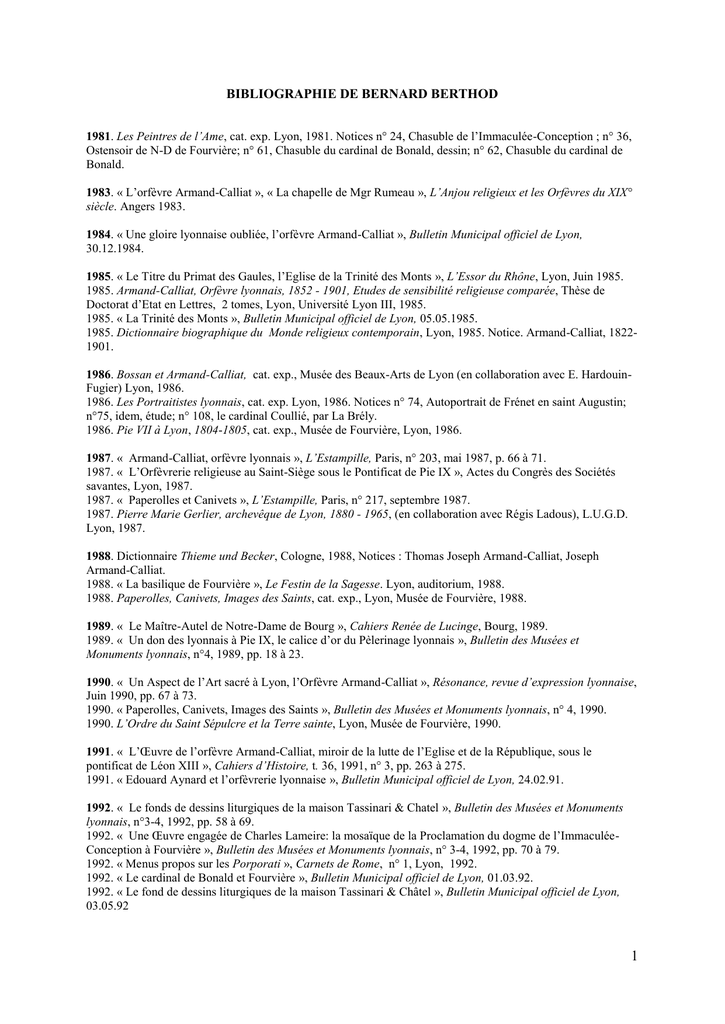 BIBLIOGRAPHIE DE BERNARD BERTHOD

1981. Les Peintres de l'Ame, cat. exp. Lyon, 1981. Notices n° 24, Chasuble de l'Immaculée-Conception ; n° 36, Ostensoir de N-D de Fourvière; n° 61, Chasuble du cardinal de Bonald, dessin; n° 62, Chasuble du cardinal de Bonald.

1983. « L'orfèvre Armand-Calliat », « La chapelle de Mgr Rumeau », L'Anjou religieux et les Orfèvres du XIX° siècle. Angers 1983.

1984. « Une gloire lyonnaise oubliée, l'orfèvre Armand-Calliat », Bulletin Municipal officiel de Lyon, 30.12.1984.

1985. « Le Titre du Primat des Gaules, l'Eglise de la Trinité des Monts », L'Essor du Rhône, Lyon, Juin 1985.
1985. Armand-Calliat, Orfèvre lyonnais, 1852 - 1901, Etudes de sensibilité religieuse comparée, Thèse de Doctorat d'Etat en Lettres, 2 tomes, Lyon, Université Lyon III, 1985.
1985. « La Trinité des Monts », Bulletin Municipal officiel de Lyon, 05.05.1985.
1985. Dictionnaire biographique du Monde religieux contemporain, Lyon, 1985. Notice. Armand-Calliat, 1822-1901.

1986. Bossan et Armand-Calliat, cat. exp., Musée des Beaux-Arts de Lyon (en collaboration avec E. Hardouin-Fugier) Lyon, 1986.
1986. Les Portraitistes lyonnais, cat. exp. Lyon, 1986. Notices n° 74, Autoportrait de Frénet en saint Augustin; n°75, idem, étude; n° 108, le cardinal Coullié, par La Brély.
1986. Pie VII à Lyon, 1804-1805, cat. exp., Musée de Fourvière, Lyon, 1986.

1987. « Armand-Calliat, orfèvre lyonnais », L'Estampille, Paris, n° 203, mai 1987, p. 66 à 71.
1987. « L'Orfèvrerie religieuse au Saint-Siège sous le Pontificat de Pie IX », Actes du Congrès des Sociétés savantes, Lyon, 1987.
1987. « Paperolles et Canivets », L'Estampille, Paris, n° 217, septembre 1987.
1987. Pierre Marie Gerlier, archevêque de Lyon, 1880 - 1965, (en collaboration avec Régis Ladous), L.U.G.D. Lyon, 1987.

1988. Dictionnaire Thieme und Becker, Cologne, 1988, Notices : Thomas Joseph Armand-Calliat, Joseph Armand-Calliat.
1988. « La basilique de Fourvière », Le Festin de la Sagesse. Lyon, auditorium, 1988.
1988. Paperolles, Canivets, Images des Saints, cat. exp., Lyon, Musée de Fourvière, 1988.

1989. « Le Maître-Autel de Notre-Dame de Bourg », Cahiers Renée de Lucinge, Bourg, 1989.
1989. « Un don des lyonnais à Pie IX, le calice d'or du Pèlerinage lyonnais », Bulletin des Musées et Monuments lyonnais, n°4, 1989, pp. 18 à 23.

1990. « Un Aspect de l'Art sacré à Lyon, l'Orfèvre Armand-Calliat », Résonance, revue d'expression lyonnaise, Juin 1990, pp. 67 à 73.
1990. « Paperolles, Canivets, Images des Saints », Bulletin des Musées et Monuments lyonnais, n° 4, 1990.
1990. L'Ordre du Saint Sépulcre et la Terre sainte, Lyon, Musée de Fourvière, 1990.

1991. « L'Œuvre de l'orfèvre Armand-Calliat, miroir de la lutte de l'Eglise et de la République, sous le pontificat de Léon XIII », Cahiers d'Histoire, t. 36, 1991, n° 3, pp. 263 à 275.
1991. « Edouard Aynard et l'orfèvrerie lyonnaise », Bulletin Municipal officiel de Lyon, 24.02.91.

1992. « Le fonds de dessins liturgiques de la maison Tassinari & Chatel », Bulletin des Musées et Monuments lyonnais, n°3-4, 1992, pp. 58 à 69.
1992. « Une Œuvre engagée de Charles Lameire: la mosaïque de la Proclamation du dogme de l'Immaculée-Conception à Fourvière », Bulletin des Musées et Monuments lyonnais, n° 3-4, 1992, pp. 70 à 79.
1992. « Menus propos sur les Porporati », Carnets de Rome, n° 1, Lyon, 1992.
1992. « Le cardinal de Bonald et Fourvière », Bulletin Municipal officiel de Lyon, 01.03.92.
1992. « Le fond de dessins liturgiques de la maison Tassinari & Châtel », Bulletin Municipal officiel de Lyon, 03.05.92

1